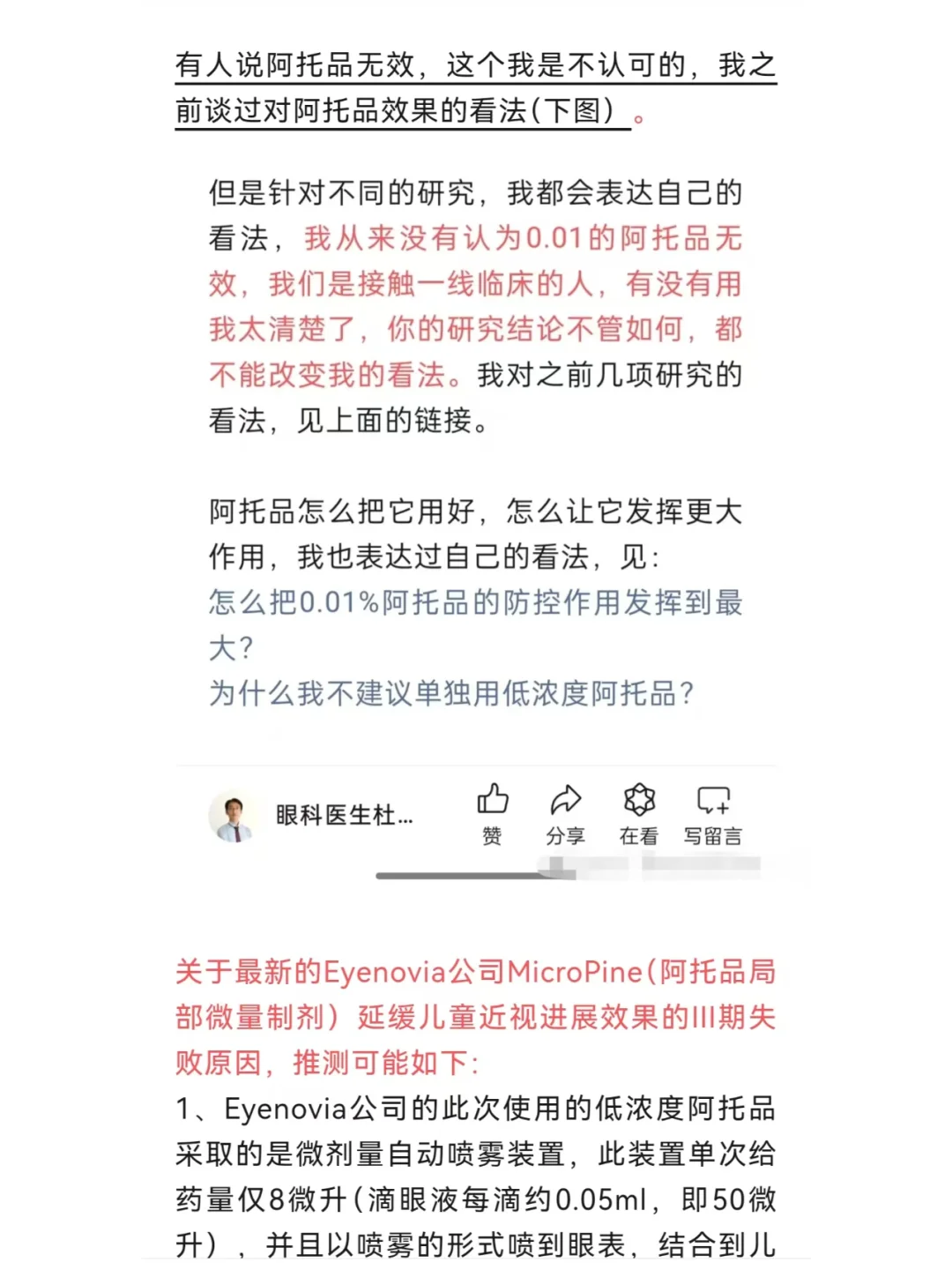 有人说阿托品无效，这个我是不认可的，我之前谈过对阿托品效果的看法(下图)。

但是针对不同的研究，我都会表达自己的看法，我从来没有认为0.01的阿托品无效，我们是接触一线临床的人，有没有用我太清楚了，你的研究结论不管如何，都不能改变我的看法。我对之前几项研究的看法，见上面的链接。

阿托品怎么把它用好，怎么让它发挥更大作用，我也表达过自己的看法，见：
怎么把0.01%阿托品的防控作用发挥到最大？
为什么我不建议单独用低浓度阿托品？

眼科医生杜...
赞
分享
在看
写留言

关于最新的Eyenovia公司MicroPine(阿托品局部微量制剂）延缓儿童近视进展效果的III期失败原因，推测可能如下：
1、Eyenovia公司的此次使用的低浓度阿托品采取的是微剂量自动喷雾装置，此装置单次给药量仅8微升(滴眼液每滴约0.05ml，即50微升），并且以喷雾的形式喷到眼表，结合到儿